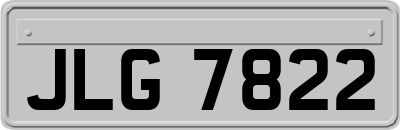 JLG 7822